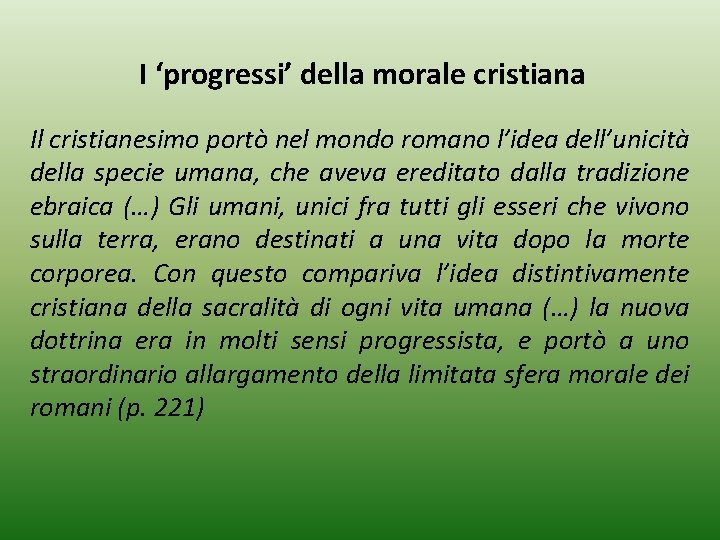 I ‘progressi’ della morale cristiana

Il cristianesimo portò nel mondo romano l’idea dell’unicità della specie umana, che aveva ereditato dalla tradizione ebraica (…) Gli umani, unici fra tutti gli esseri che vivono sulla terra, erano destinati a una vita dopo la morte corporea. Con questo compariva l’idea distintivamente cristiana della sacralità di ogni vita umana (…) la nuova dottrina era in molti sensi progressista, e portò a uno straordinario allargamento della limitata sfera morale dei romani (p. 221)